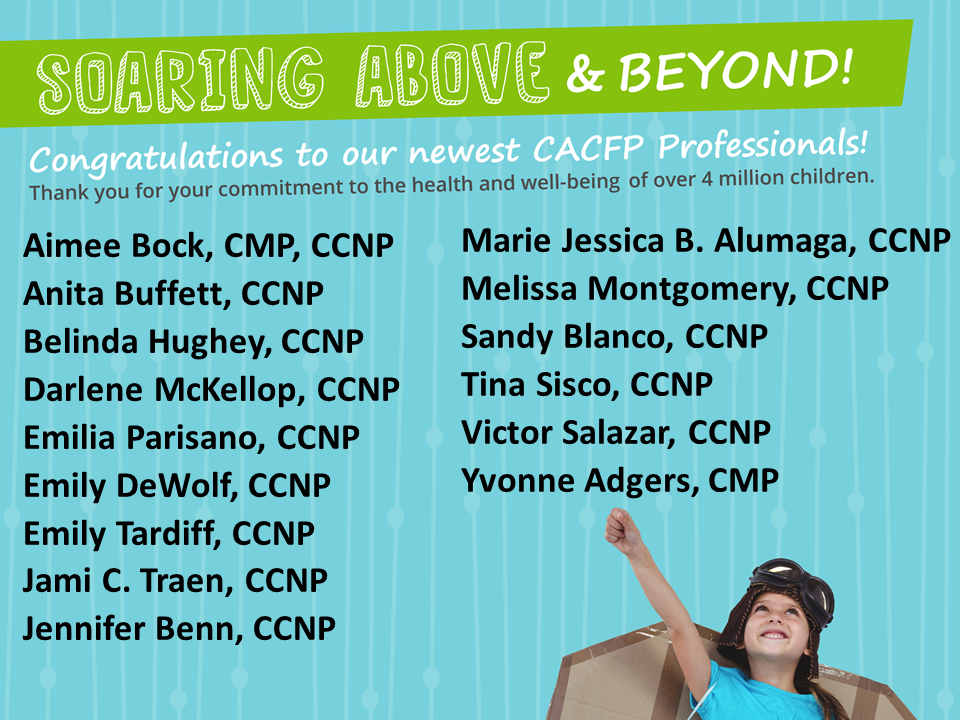 SOARING ABOVE & BEYOND!

Congratulations to our newest CACFP Professionals!
Thank you for your commitment to the health and well-being of over 4 million children.

Aimee Bock, CMP, CCNP
Anita Buffett, CCNP
Belinda Hughey, CCNP
Darlene McKellop, CCNP
Emilia Parisano, CCNP
Emily DeWolf, CCNP
Emily Tardiff, CCNP
Jami C. Traen, CCNP
Jennifer Benn, CCNP

Marie Jessica B. Alumaga, CCNP
Melissa Montgomery, CCNP
Sandy Blanco, CCNP
Tina Sisco, CCNP
Victor Salazar, CCNP
Yvonne Adgers, CMP